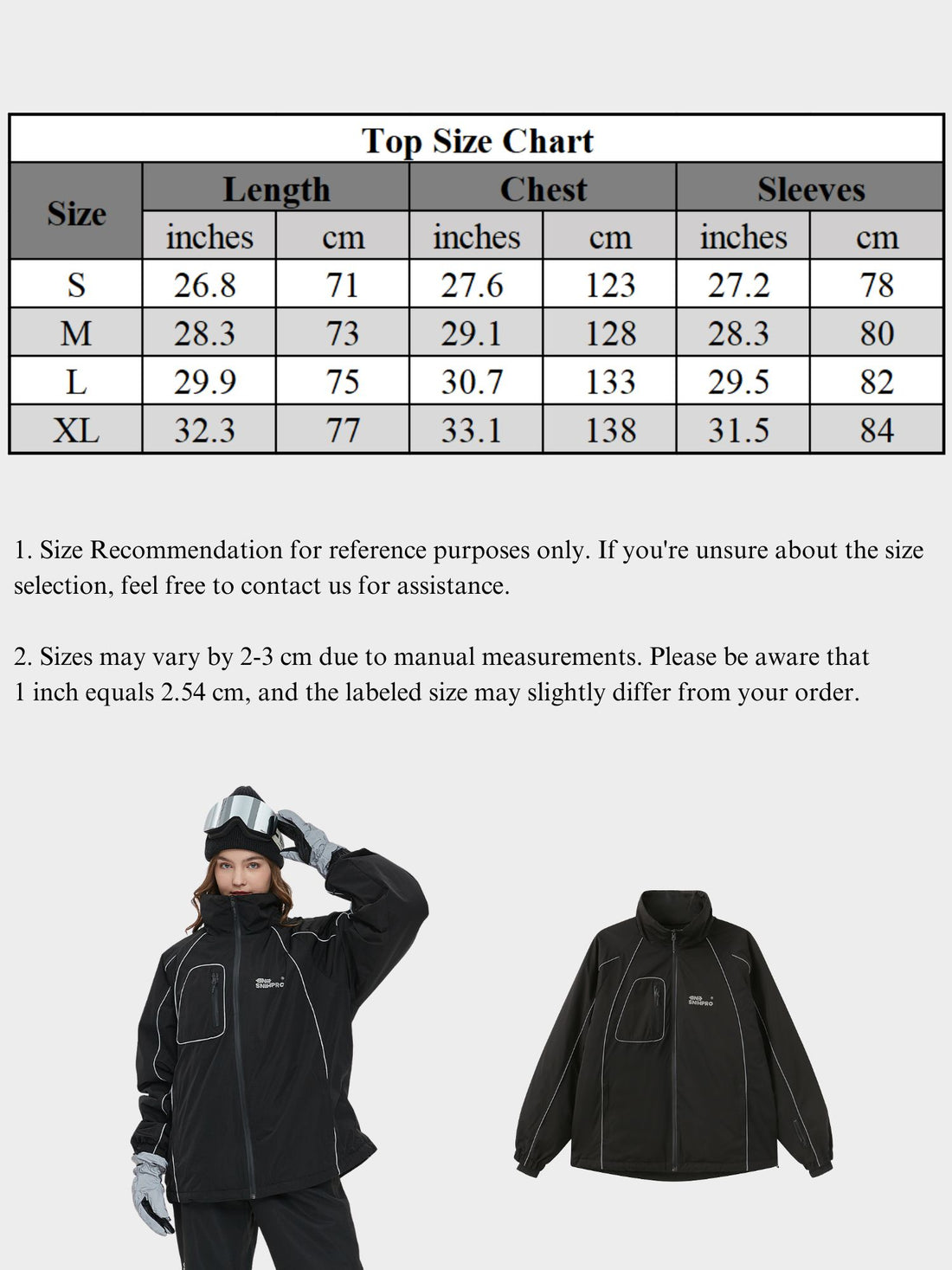 Top Size Chart

| Size | Length | | Chest | | Sleeves | |
|---|---|---|---|---|---|---|
| | inches | cm | inches | cm | inches | cm |
| S | 26.8 | 71 | 27.6 | 123 | 27.2 | 78 |
| M | 28.3 | 73 | 29.1 | 128 | 28.3 | 80 |
| L | 29.9 | 75 | 30.7 | 133 | 29.5 | 82 |
| XL | 32.3 | 77 | 33.1 | 138 | 31.5 | 84 |

1. Size Recommendation for reference purposes only. If you're unsure about the size selection, feel free to contact us for assistance.

2. Sizes may vary by 2-3 cm due to manual measurements. Please be aware that 1 inch equals 2.54 cm, and the labeled size may slightly differ from your order.

SNIHPRO

SNIHPRO